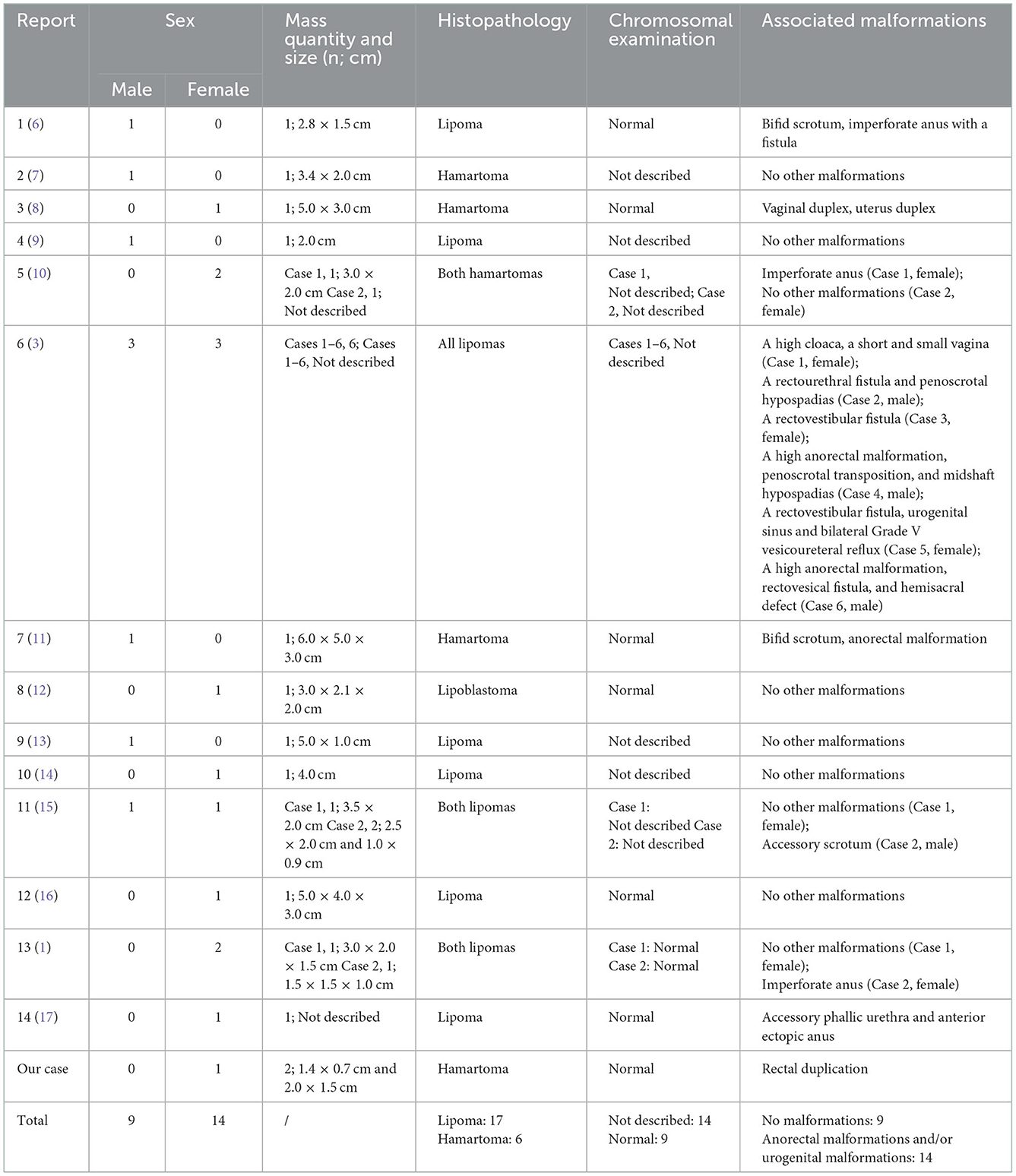 | Report | Sex: Male | Sex: Female | Mass quantity and size (n; cm) | Histopathology | Chromosomal examination | Associated malformations |
|---|---|---|---|---|---|---|
| 1 (6) | 1 | 0 | 1; 2.8 × 1.5 cm | Lipoma | Normal | Bifid scrotum, imperforate anus with a fistula |
| 2 (7) | 1 | 0 | 1; 3.4 × 2.0 cm | Hamartoma | Not described | No other malformations |
| 3 (8) | 0 | 1 | 1; 5.0 × 3.0 cm | Hamartoma | Normal | Vaginal duplex, uterus duplex |
| 4 (9) | 1 | 0 | 1; 2.0 cm | Lipoma | Not described | No other malformations |
| 5 (10) | 0 | 2 | Case 1, 1; 3.0 × 2.0 cm Case 2, 1; Not described | Both hamartomas | Case 1, Not described; Case 2, Not described | Imperforate anus (Case 1, female); No other malformations (Case 2, female) |
| 6 (3) | 3 | 3 | Cases 1–6, 6; Cases 1–6, Not described | All lipomas | Cases 1–6, Not described | A high cloaca, a short and small vagina (Case 1, female); A rectourethral fistula and penoscrotal hypospadias (Case 2, male); A rectovestibular fistula (Case 3, female); A high anorectal malformation, penoscrotal transposition, and midshaft hypospadias (Case 4, male); A rectovestibular fistula, urogenital sinus and bilateral Grade V vesicoureteral reflux (Case 5, female); A high anorectal malformation, rectovesical fistula, and hemisacral defect (Case 6, male) |
| 7 (11) | 1 | 0 | 1; 6.0 × 5.0 × 3.0 cm | Hamartoma | Normal | Bifid scrotum, anorectal malformation |
| 8 (12) | 0 | 1 | 1; 3.0 × 2.1 × 2.0 cm | Lipoblastoma | Normal | No other malformations |
| 9 (13) | 1 | 0 | 1; 5.0 × 1.0 cm | Lipoma | Not described | No other malformations |
| 10 (14) | 0 | 1 | 1; 4.0 cm | Lipoma | Not described | No other malformations |
| 11 (15) | 1 | 1 | Case 1, 1; 3.5 × 2.0 cm Case 2, 2; 2.5 × 2.0 cm and 1.0 × 0.9 cm | Both lipomas | Case 1: Not described Case 2: Not described | No other malformations (Case 1, female); Accessory scrotum (Case 2, male) |
| 12 (16) | 0 | 1 | 1; 5.0 × 4.0 × 3.0 cm | Lipoma | Normal | No other malformations |
| 13 (1) | 0 | 2 | Case 1, 1; 3.0 × 2.0 × 1.5 cm Case 2, 1; 1.5 × 1.5 × 1.0 cm | Both lipomas | Case 1: Normal Case 2: Normal | No other malformations (Case 1, female); Imperforate anus (Case 2, female) |
| 14 (17) | 0 | 1 | 1; Not described | Lipoma | Normal | Accessory phallic urethra and anterior ectopic anus |
| Our case | 0 | 1 | 2; 1.4 × 0.7 cm and 2.0 × 1.5 cm | Hamartoma | Normal | Rectal duplication |
| Total | 9 | 14 | / | Lipoma: 17 Hamartoma: 6 | Not described: 14 Normal: 9 | No malformations: 9 Anorectal malformations and/or urogenital malformations: 14 |